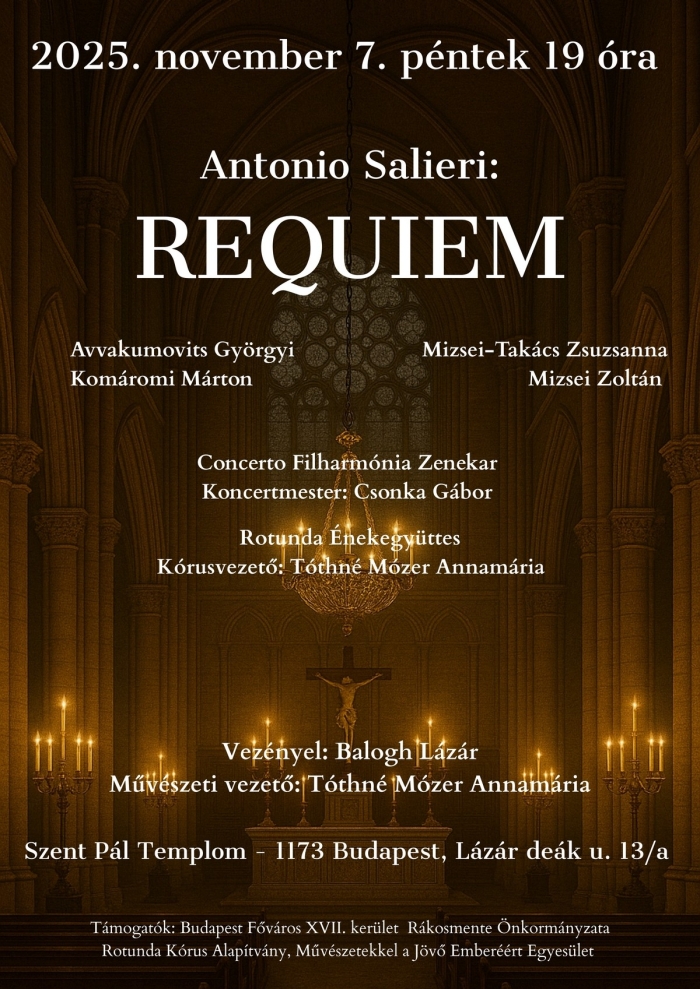 2025. november 7. péntek 19 óra

Antonio Salieri:

REQUIEM

Avvakumovits Györgyi
Komáromi Márton

Mizsei-Takács Zsuzsanna
Mizsei Zoltán

Concerto Filharmónia Zenekar
Koncertmester: Csonka Gábor

Rotunda Énekegyüttes
Kórusvezető: Tóthné Mózer Annamária

Vezényel: Balogh Lázár
Művészeti vezető: Tóthné Mózer Annamária

Szent Pál Templom - 1173 Budapest, Lázár deák u. 13/a

Támogatók: Budapest Főváros XVII. kerület Rákosmente Önkormányzata
Rotunda Kórus Alapítvány, Művészetekkel a Jövő Emberéért Egyesület